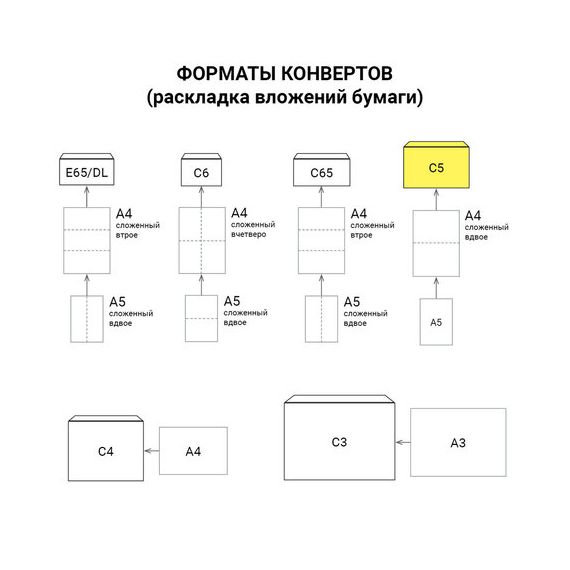 ФОРМАТЫ КОНВЕРТОВ
(раскладка вложений бумаги)

E65/DL

A4
сложенный
втрое

A5
сложенный
вдвое

C6

A4
сложенный
вчетверо

A5
сложенный
вдвое

C65

A4
сложенный
втрое

A5
сложенный
вдвое

C5

A4
сложенный
вдвое

A5

C4

A4

C3

A3